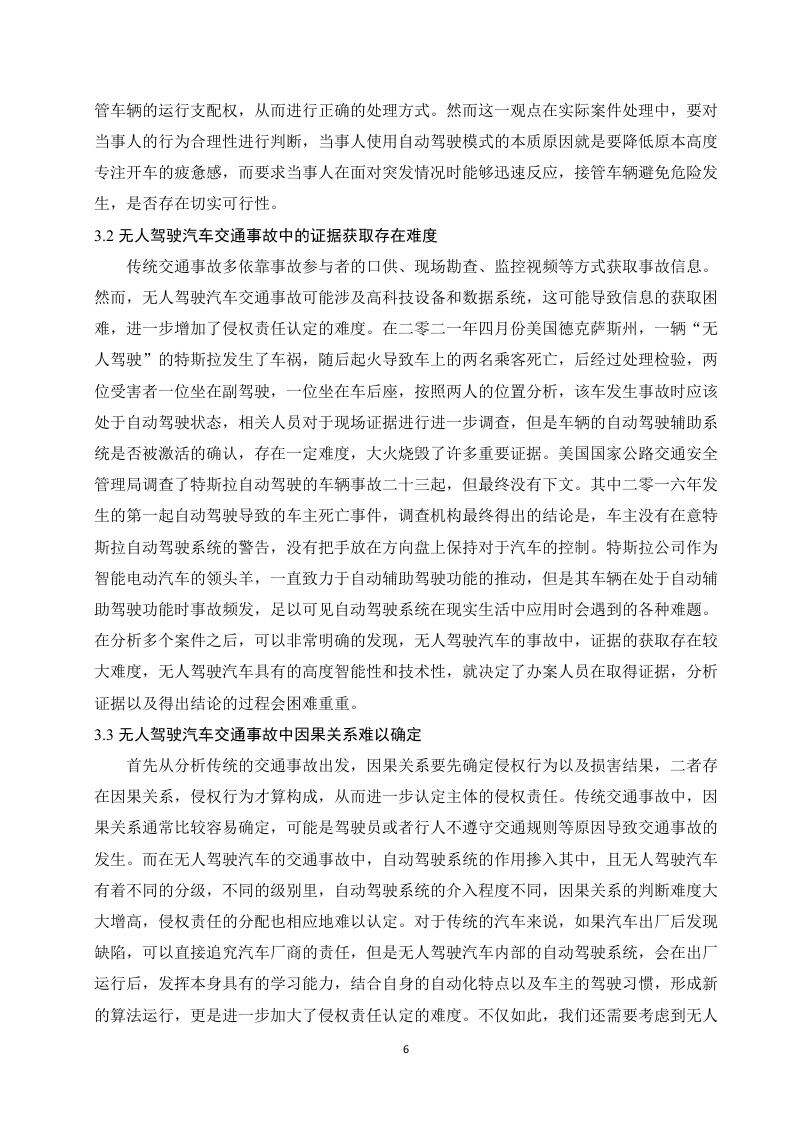 管车辆的运行支配权，从而进行正确的处理方式。然而这一观点在实际案件处理中，要对当事人的行为合理性进行判断，当事人使用自动驾驶模式的本质原因就是要降低原本高度专注开车的疲惫感，而要求当事人在面对突发情况时能够迅速反应，接管车辆避免危险发生，是否存在切实可行性。

3.2 无人驾驶汽车交通事故中的证据获取存在难度

传统交通事故多依靠事故参与者的口供、现场勘查、监控视频等方式获取事故信息。然而，无人驾驶汽车交通事故可能涉及高科技设备和数据系统，这可能导致信息的获取困难，进一步增加了侵权责任认定的难度。在二零二一年四月份美国德克萨斯州，一辆“无人驾驶”的特斯拉发生了车祸，随后起火导致车上的两名乘客死亡，后经过处理检验，两位受害者一位坐在副驾驶，一位坐在车后座，按照两人的位置分析，该车发生事故时应该处于自动驾驶状态，相关人员对于现场证据进行进一步调查，但是车辆的自动驾驶辅助系统是否被激活的确认，存在一定难度，大火烧毁了许多重要证据。美国国家公路交通安全管理局调查了特斯拉自动驾驶的车辆事故二十三起，但最终没有下文。其中二零一六年发生的第一起自动驾驶导致的车主死亡事件，调查机构最终得出的结论是，车主没有在意特斯拉自动驾驶系统的警告，没有把手放在方向盘上保持对于汽车的控制。特斯拉公司作为智能电动汽车的领头羊，一直致力于自动辅助驾驶功能的推动，但是其车辆在处于自动辅助驾驶功能时事故频发，足以可见自动驾驶系统在现实生活中应用时会遇到的各种难题。在分析多个案件之后，可以非常明确的发现，无人驾驶汽车的事故中，证据的获取存在较大难度，无人驾驶汽车具有的高度智能性和技术性，就决定了办案人员在取得证据，分析证据以及得出结论的过程会困难重重。

3.3 无人驾驶汽车交通事故中因果关系难以确定

首先从分析传统的交通事故出发，因果关系要先确定侵权行为以及损害结果，二者存在因果关系，侵权行为才算构成，从而进一步认定主体的侵权责任。传统交通事故中，因果关系通常比较容易确定，可能是驾驶员或者行人不遵守交通规则等原因导致交通事故的发生。而在无人驾驶汽车的交通事故中，自动驾驶系统的作用掺入其中，且无人驾驶汽车有着不同的分级，不同的级别里，自动驾驶系统的介入程度不同，因果关系的判断难度大大增高，侵权责任的分配也相应地难以认定。对于传统的汽车来说，如果汽车出厂后发现缺陷，可以直接追究汽车厂商的责任，但是无人驾驶汽车内部的自动驾驶系统，会在出厂运行后，发挥本身具有的学习能力，结合自身的自动化特点以及车主的驾驶习惯，形成新的算法运行，更是进一步加大了侵权责任认定的难度。不仅如此，我们还需要考虑到无人

6